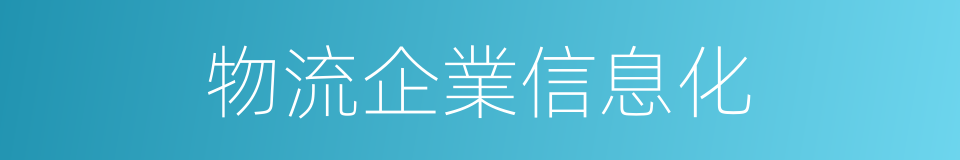 物流企業信息化